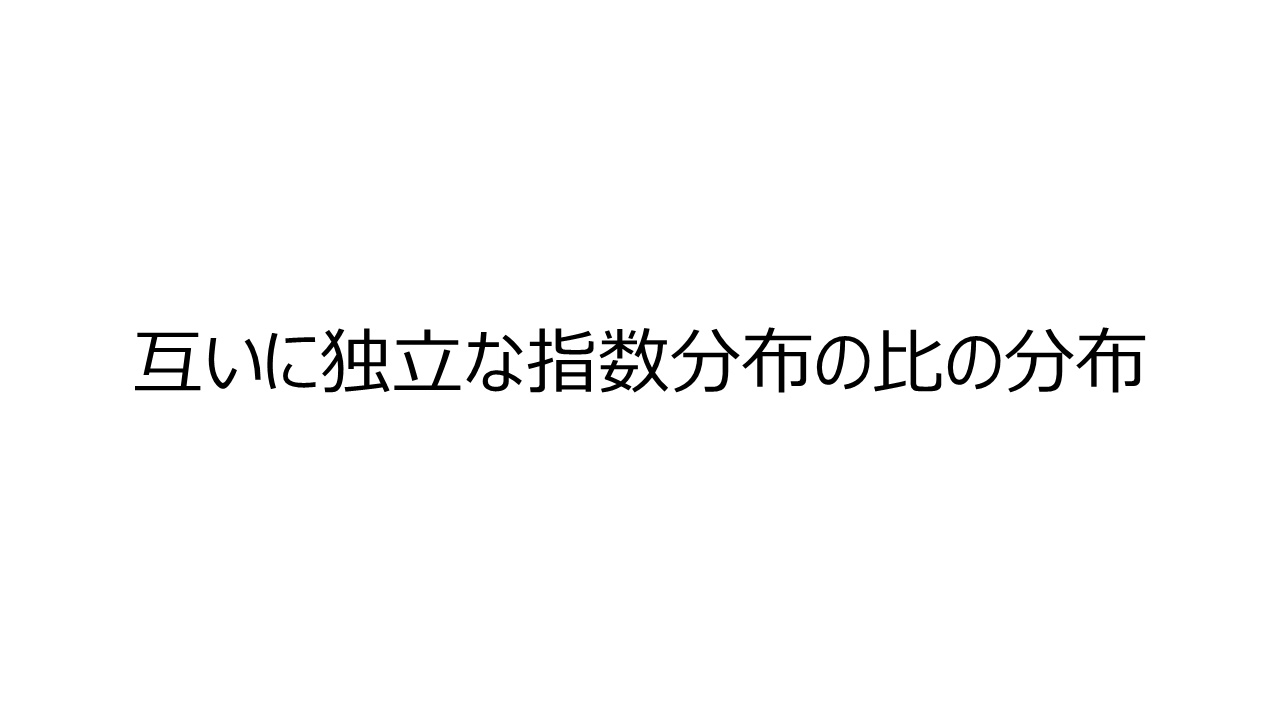 互いに独立な指数分布の比の分布